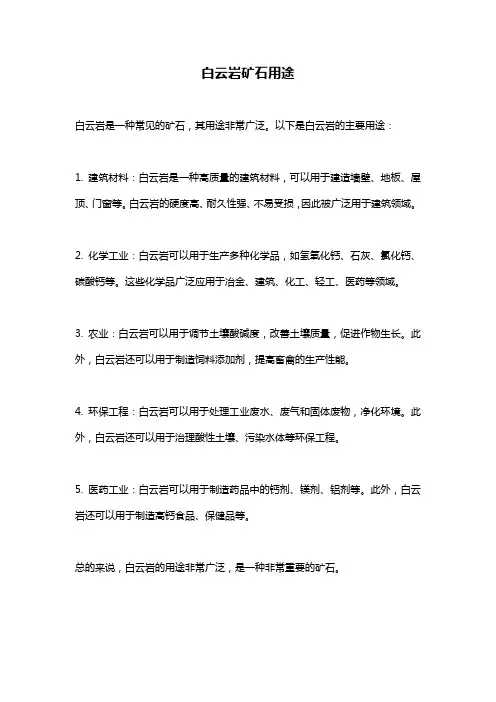 白云岩矿石用途

白云岩是一种常见的矿石，其用途非常广泛。以下是白云岩的主要用途：

1. 建筑材料：白云岩是一种高质量的建筑材料，可以用于建造墙壁、地板、屋顶、门窗等。白云岩的硬度高、耐久性强、不易受损，因此被广泛用于建筑领域。

2. 化学工业：白云岩可以用于生产多种化学品，如氢氧化钙、石灰、氯化钙、碳酸钙等。这些化学品广泛应用于冶金、建筑、化工、轻工、医药等领域。

3. 农业：白云岩可以用于调节土壤酸碱度，改善土壤质量，促进作物生长。此外，白云岩还可以用于制造饲料添加剂，提高畜禽的生产性能。

4. 环保工程：白云岩可以用于处理工业废水、废气和固体废物，净化环境。此外，白云岩还可以用于治理酸性土壤、污染水体等环保工程。

5. 医药工业：白云岩可以用于制造药品中的钙剂、镁剂、铝剂等。此外，白云岩还可以用于制造高钙食品、保健品等。

总的来说，白云岩的用途非常广泛，是一种非常重要的矿石。